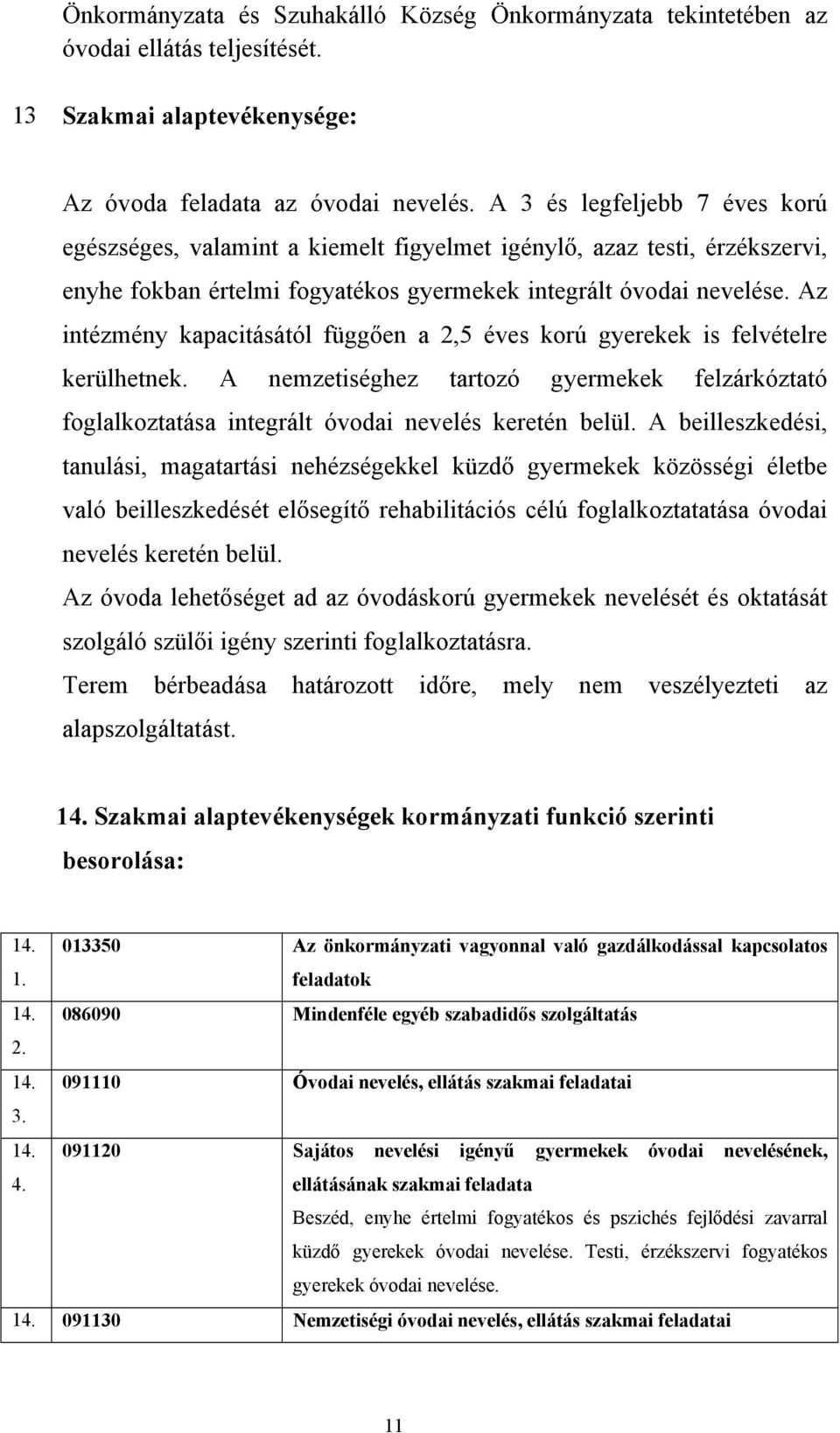 Önkormányzata és Szuhakálló Község Önkormányzata tekintetében az óvodai ellátás teljesítését.

13 Szakmai alaptevékenysége:

Az óvoda feladata az óvodai nevelés. A 3 és legfeljebb 7 éves korú egészséges, valamint a kiemelt figyelmet igénylő, azaz testi, érzékszervi, enyhe fokban értelmi fogyatékos gyermekek integrált óvodai nevelése. Az intézmény kapacitásától függően a 2,5 éves korú gyerekek is felvételre kerülhetnek. A nemzetiséghez tartozó gyermekek felzárkóztató foglalkoztatása integrált óvodai nevelés keretén belül. A beilleszkedési, tanulási, magatartási nehézségekkel küzdő gyermekek közösségi életbe való beilleszkedését elősegítő rehabilitációs célú foglalkoztatatása óvodai nevelés keretén belül.
Az óvoda lehetőséget ad az óvodáskorú gyermekek nevelését és oktatását szolgáló szülői igény szerinti foglalkoztatásra.
Terem bérbeadása határozott időre, mely nem veszélyezteti az alapszolgáltatást.

14. Szakmai alaptevékenységek kormányzati funkció szerinti besorolása:

| 14. 1. | 013350 | Az önkormányzati vagyonnal való gazdálkodással kapcsolatos feladatok |
|---|---|---|
| 14. 2. | 086090 | Mindenféle egyéb szabadidős szolgáltatás |
| 14. 3. | 091110 | Óvodai nevelés, ellátás szakmai feladatai |
| 14. 4. | 091120 | Sajátos nevelési igényű gyermekek óvodai nevelésének, ellátásának szakmai feladata Beszéd, enyhe értelmi fogyatékos és pszichés fejlődési zavarral küzdő gyerekek óvodai nevelése. Testi, érzékszervi fogyatékos gyerekek óvodai nevelése. |
| 14. | 091130 | Nemzetiségi óvodai nevelés, ellátás szakmai feladatai |

11